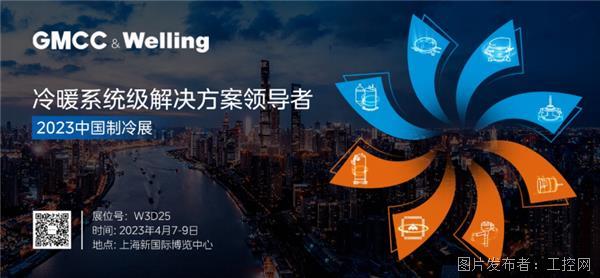 GMCC & Welling

冷暖系统级解决方案领导者

2023中国制冷展

展位号：W3D25
时间：2023年4月7-9日
地点：上海新国际博览中心

图片发布者：工控网